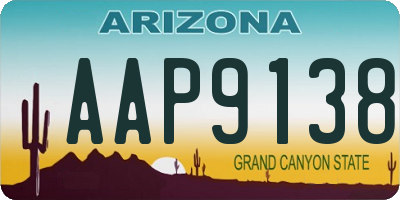 ARIZONA

AAP9138

GRAND CANYON STATE